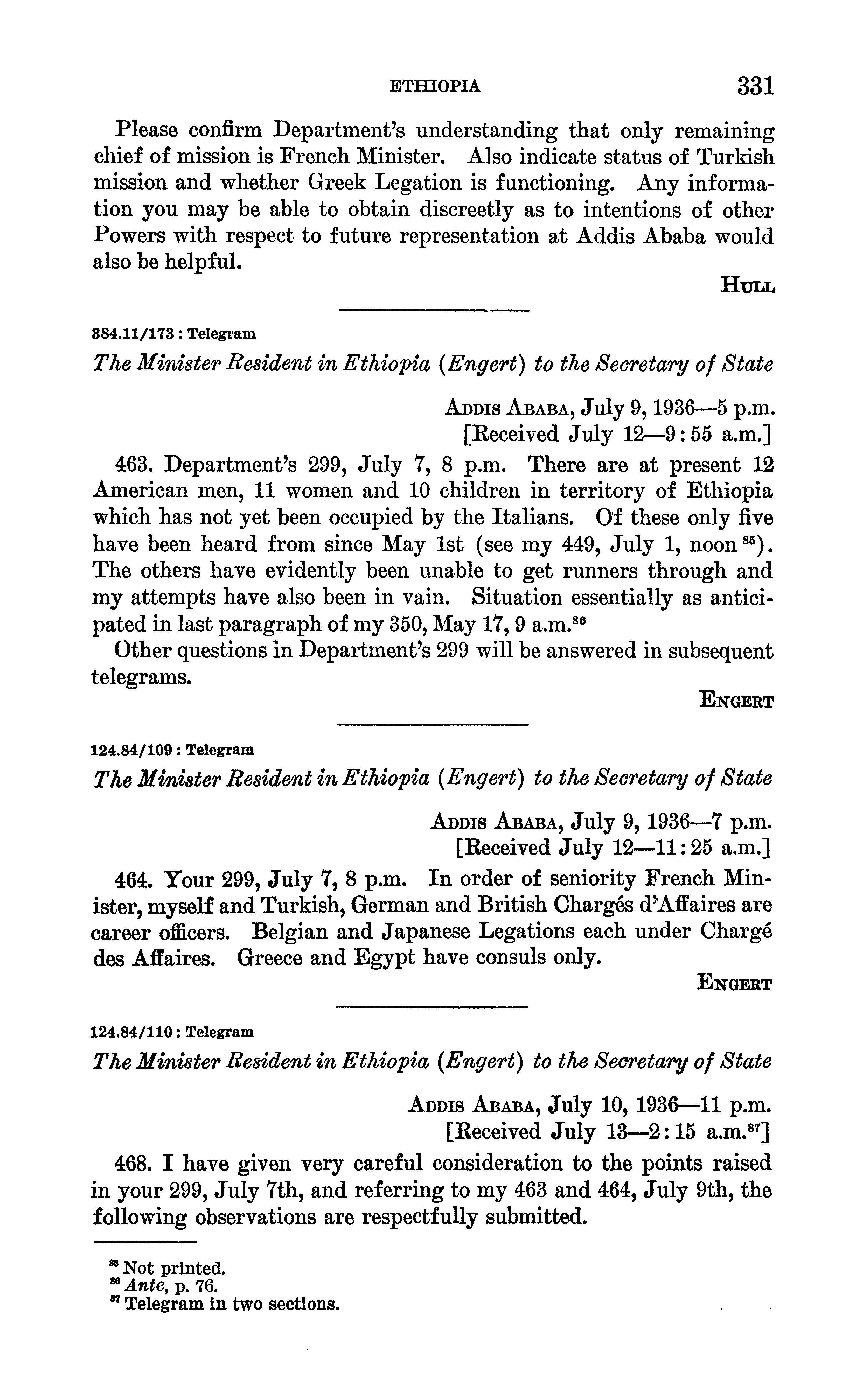 ETHIOPIA 331

Please confirm Department's understanding that only remaining chief of mission is French Minister. Also indicate status of Turkish mission and whether Greek Legation is functioning. Any information you may be able to obtain discreetly as to intentions of other Powers with respect to future representation at Addis Ababa would also be helpful.

HULL

384.11/173 : Telegram

The Minister Resident in Ethiopia (Engert) to the Secretary of State

ADDIS ABABA, July 9, 1936—5 p.m.
[Received July 12—9:55 a.m.]

463. Department's 299, July 7, 8 p.m. There are at present 12 American men, 11 women and 10 children in territory of Ethiopia which has not yet been occupied by the Italians. Of these only five have been heard from since May 1st (see my 449, July 1, noon $^{85}$). The others have evidently been unable to get runners through and my attempts have also been in vain. Situation essentially as anticipated in last paragraph of my 350, May 17, 9 a.m.$^{86}$

Other questions in Department's 299 will be answered in subsequent telegrams.

ENGERT

124.84/109 : Telegram

The Minister Resident in Ethiopia (Engert) to the Secretary of State

ADDIS ABABA, July 9, 1936—7 p.m.
[Received July 12—11:25 a.m.]

464. Your 299, July 7, 8 p.m. In order of seniority French Minister, myself and Turkish, German and British Chargés d'Affaires are career officers. Belgian and Japanese Legations each under Chargé des Affaires. Greece and Egypt have consuls only.

ENGERT

124.84/110 : Telegram

The Minister Resident in Ethiopia (Engert) to the Secretary of State

ADDIS ABABA, July 10, 1936—11 p.m.
[Received July 13—2:15 a.m.$^{87}$]

468. I have given very careful consideration to the points raised in your 299, July 7th, and referring to my 463 and 464, July 9th, the following observations are respectfully submitted.

$^{85}$ Not printed.
$^{86}$ Ante, p. 76.
$^{87}$ Telegram in two sections.